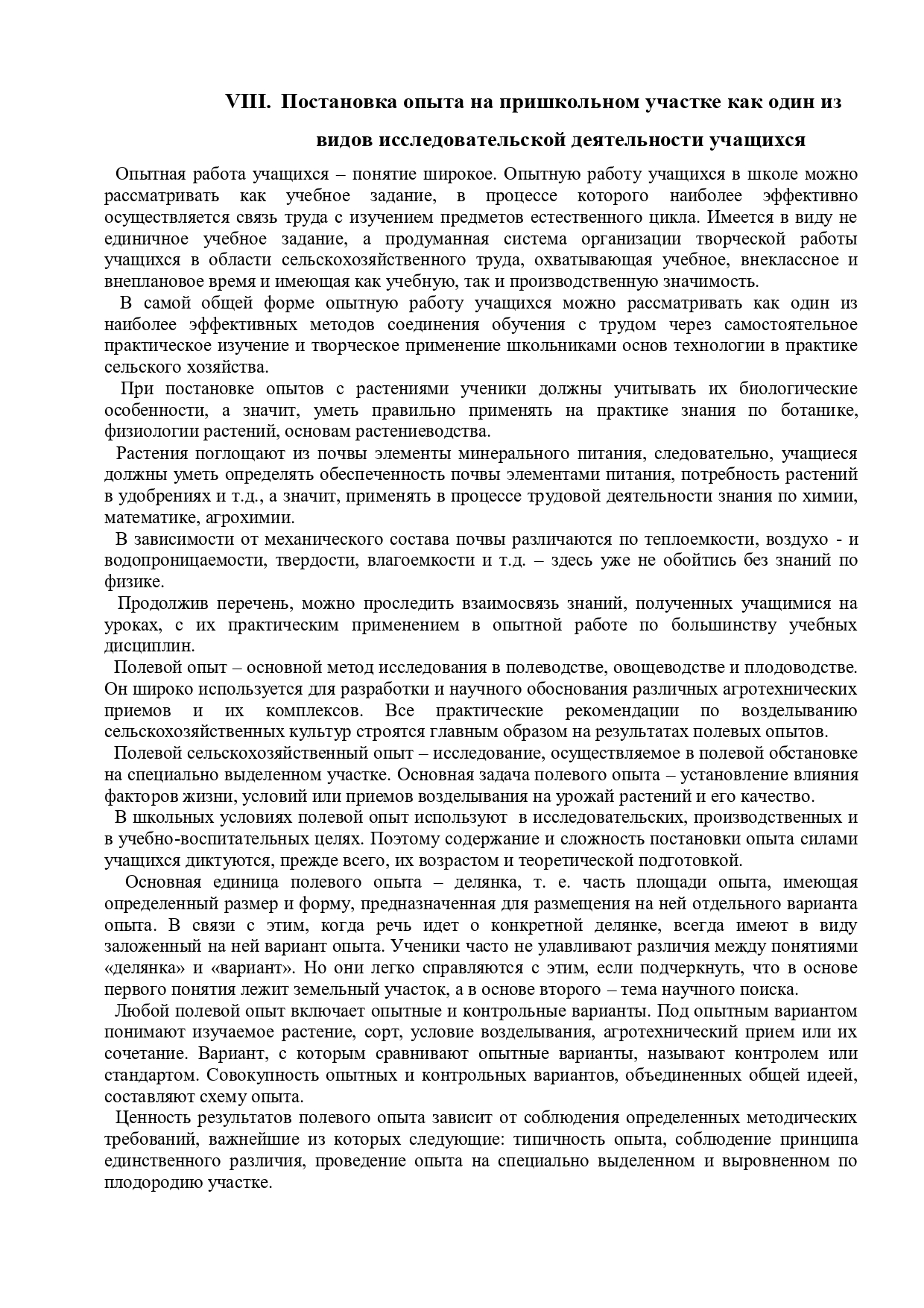 VIII. Постановка опыта на пришкольном участке как один из видов исследовательской деятельности учащихся

Опытная работа учащихся – понятие широкое. Опытную работу учащихся в школе можно рассматривать как учебное задание, в процессе которого наиболее эффективно осуществляется связь труда с изучением предметов естественного цикла. Имеется в виду не единичное учебное задание, а продуманная система организации творческой работы учащихся в области сельскохозяйственного труда, охватывающая учебное, внеклассное и внеплановое время и имеющая как учебную, так и производственную значимость.

В самой общей форме опытную работу учащихся можно рассматривать как один из наиболее эффективных методов соединения обучения с трудом через самостоятельное практическое изучение и творческое применение школьниками основ технологии в практике сельского хозяйства.

При постановке опытов с растениями ученики должны учитывать их биологические особенности, а значит, уметь правильно применять на практике знания по ботанике, физиологии растений, основам растениеводства.

Растения поглощают из почвы элементы минерального питания, следовательно, учащиеся должны уметь определять обеспеченность почвы элементами питания, потребность растений в удобрениях и т.д., а значит, применять в процессе трудовой деятельности знания по химии, математике, агрохимии.

В зависимости от механического состава почвы различаются по теплоемкости, воздухо - и водопроницаемости, твердости, влагоемкости и т.д. – здесь уже не обойтись без знаний по физике.

Продолжив перечень, можно проследить взаимосвязь знаний, полученных учащимися на уроках, с их практическим применением в опытной работе по большинству учебных дисциплин.

Полевой опыт – основной метод исследования в полеводстве, овощеводстве и плодоводстве. Он широко используется для разработки и научного обоснования различных агротехнических приемов и их комплексов. Все практические рекомендации по возделыванию сельскохозяйственных культур строятся главным образом на результатах полевых опытов.

Полевой сельскохозяйственный опыт – исследование, осуществляемое в полевой обстановке на специально выделенном участке. Основная задача полевого опыта – установление влияния факторов жизни, условий или приемов возделывания на урожай растений и его качество.

В школьных условиях полевой опыт используют в исследовательских, производственных и в учебно-воспитательных целях. Поэтому содержание и сложность постановки опыта силами учащихся диктуются, прежде всего, их возрастом и теоретической подготовкой.

Основная единица полевого опыта – делянка, т. е. часть площади опыта, имеющая определенный размер и форму, предназначенная для размещения на ней отдельного варианта опыта. В связи с этим, когда речь идет о конкретной делянке, всегда имеют в виду заложенный на ней вариант опыта. Ученики часто не улавливают различия между понятиями «делянка» и «вариант». Но они легко справляются с этим, если подчеркнуть, что в основе первого понятия лежит земельный участок, а в основе второго – тема научного поиска.

Любой полевой опыт включает опытные и контрольные варианты. Под опытным вариантом понимают изучаемое растение, сорт, условие возделывания, агротехнический прием или их сочетание. Вариант, с которым сравнивают опытные варианты, называют контролем или стандартом. Совокупность опытных и контрольных вариантов, объединенных общей идеей, составляют схему опыта.

Ценность результатов полевого опыта зависит от соблюдения определенных методических требований, важнейшие из которых следующие: типичность опыта, соблюдение принципа единственного различия, проведение опыта на специально выделенном и выровненном по плодородию участке.